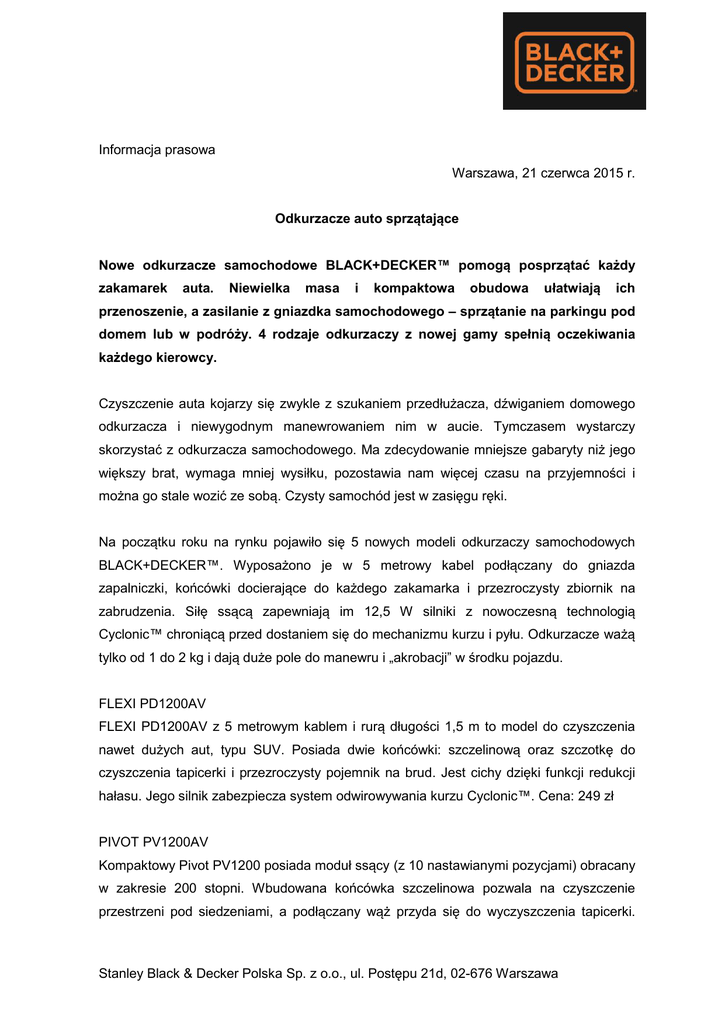 BLACK+
DECKER

Informacja prasowa

Warszawa, 21 czerwca 2015 r.

Odkurzacze auto sprzątające

Nowe odkurzacze samochodowe BLACK+DECKER™ pomogą posprzątać każdy zakamarek auta. Niewielka masa i kompaktowa obudowa ułatwiają ich przenoszenie, a zasilanie z gniazdka samochodowego – sprzątanie na parkingu pod domem lub w podróży. 4 rodzaje odkurzaczy z nowej gamy spełnią oczekiwania każdego kierowcy.

Czyszczenie auta kojarzy się zwykle z szukaniem przedłużacza, dźwiganiem domowego odkurzacza i niewygodnym manewrowaniem nim w aucie. Tymczasem wystarczy skorzystać z odkurzacza samochodowego. Ma zdecydowanie mniejsze gabaryty niż jego większy brat, wymaga mniej wysiłku, pozostawia nam więcej czasu na przyjemności i można go stale wozić ze sobą. Czysty samochód jest w zasięgu ręki.

Na początku roku na rynku pojawiło się 5 nowych modeli odkurzaczy samochodowych BLACK+DECKER™. Wyposażono je w 5 metrowy kabel podłączany do gniazda zapalniczki, końcówki docierające do każdego zakamarka i przezroczysty zbiornik na zabrudzenia. Siłę ssącą zapewniają im 12,5 W silniki z nowoczesną technologią Cyclonic™ chroniącą przed dostaniem się do mechanizmu kurzu i pyłu. Odkurzacze ważą tylko od 1 do 2 kg i dają duże pole do manewru i „akrobacji" w środku pojazdu.

FLEXI PD1200AV
FLEXI PD1200AV z 5 metrowym kablem i rurą długości 1,5 m to model do czyszczenia nawet dużych aut, typu SUV. Posiada dwie końcówki: szczelinową oraz szczotkę do czyszczenia tapicerki i przezroczysty pojemnik na brud. Jest cichy dzięki funkcji redukcji hałasu. Jego silnik zabezpiecza system odwirowywania kurzu Cyclonic™. Cena: 249 zł

PIVOT PV1200AV
Kompaktowy Pivot PV1200 posiada moduł ssący (z 10 nastawianymi pozycjami) obracany w zakresie 200 stopni. Wbudowana końcówka szczelinowa pozwala na czyszczenie przestrzeni pod siedzeniami, a podłączany wąż przyda się do wyczyszczenia tapicerki.

Stanley Black & Decker Polska Sp. z o.o., ul. Postępu 21d, 02-676 Warszawa